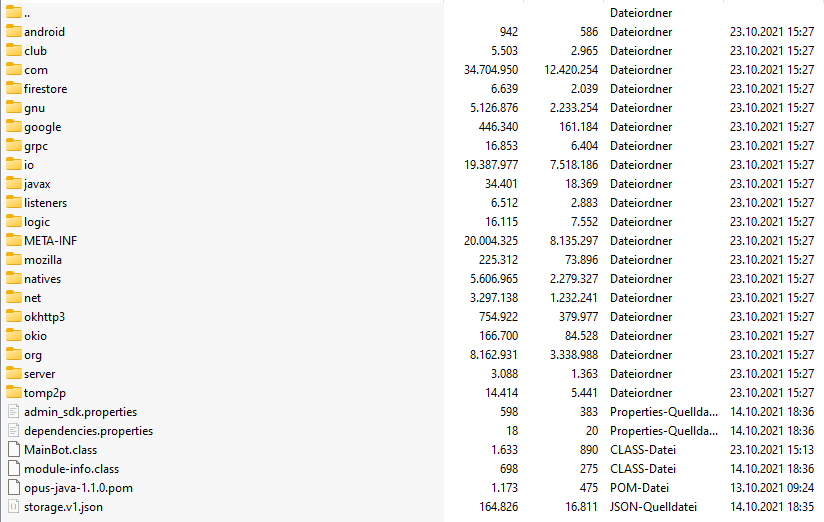 | | | | | |
|---|---|---|---|---|
| .. | | | Dateiordner | |
| android | 942 | 586 | Dateiordner | 23.10.2021 15:27 |
| club | 5.503 | 2.965 | Dateiordner | 23.10.2021 15:27 |
| com | 34.704.950 | 12.420.254 | Dateiordner | 23.10.2021 15:27 |
| firestore | 6.639 | 2.039 | Dateiordner | 23.10.2021 15:27 |
| gnu | 5.126.876 | 2.233.254 | Dateiordner | 23.10.2021 15:27 |
| google | 446.340 | 161.184 | Dateiordner | 23.10.2021 15:27 |
| grpc | 16.853 | 6.404 | Dateiordner | 23.10.2021 15:27 |
| io | 19.387.977 | 7.518.186 | Dateiordner | 23.10.2021 15:27 |
| javax | 34.401 | 18.369 | Dateiordner | 23.10.2021 15:27 |
| listeners | 6.512 | 2.883 | Dateiordner | 23.10.2021 15:27 |
| logic | 16.115 | 7.552 | Dateiordner | 23.10.2021 15:27 |
| META-INF | 20.004.325 | 8.135.297 | Dateiordner | 23.10.2021 15:27 |
| mozilla | 225.312 | 73.896 | Dateiordner | 23.10.2021 15:27 |
| natives | 5.606.965 | 2.279.327 | Dateiordner | 23.10.2021 15:27 |
| net | 3.297.138 | 1.232.241 | Dateiordner | 23.10.2021 15:27 |
| okhttp3 | 754.922 | 379.977 | Dateiordner | 23.10.2021 15:27 |
| okio | 166.700 | 84.528 | Dateiordner | 23.10.2021 15:27 |
| org | 8.162.931 | 3.338.988 | Dateiordner | 23.10.2021 15:27 |
| server | 3.088 | 1.363 | Dateiordner | 23.10.2021 15:27 |
| tomp2p | 14.414 | 5.441 | Dateiordner | 23.10.2021 15:27 |
| admin_sdk.properties | 598 | 383 | Properties-Quellda... | 14.10.2021 18:36 |
| dependencies.properties | 18 | 20 | Properties-Quellda... | 14.10.2021 18:36 |
| MainBot.class | 1.633 | 890 | CLASS-Datei | 23.10.2021 15:13 |
| module-info.class | 698 | 275 | CLASS-Datei | 14.10.2021 18:36 |
| opus-java-1.1.0.pom | 1.173 | 475 | POM-Datei | 13.10.2021 09:24 |
| storage.v1.json | 164.826 | 16.811 | JSON-Quelldatei | 14.10.2021 18:35 |